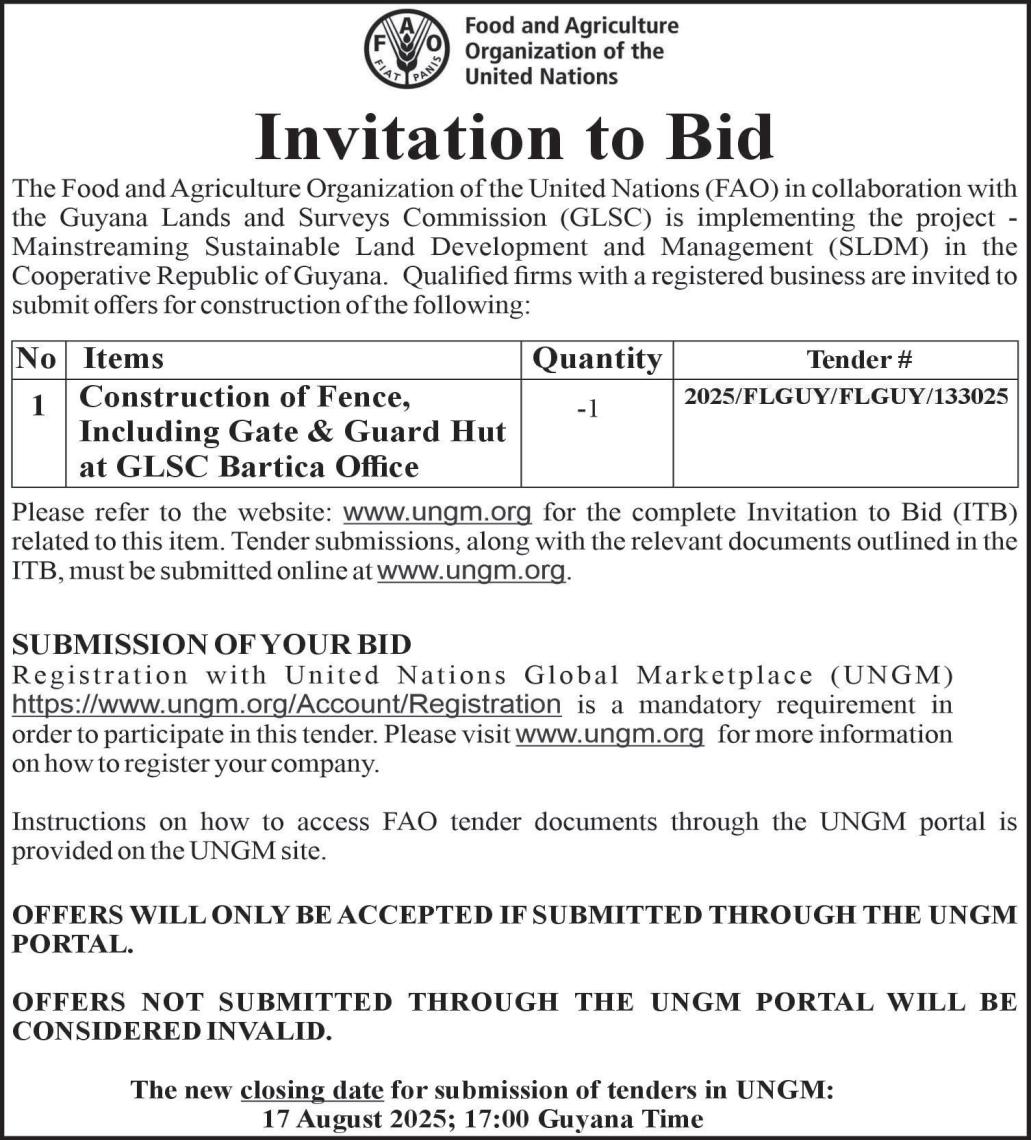 FAO FIAT PANIS

Food and Agriculture Organization of the United Nations

Invitation to Bid

The Food and Agriculture Organization of the United Nations (FAO) in collaboration with the Guyana Lands and Surveys Commission (GLSC) is implementing the project - Mainstreaming Sustainable Land Development and Management (SLDM) in the Cooperative Republic of Guyana. Qualified firms with a registered business are invited to submit offers for construction of the following:

| No | Items | Quantity | Tender # |
|---|---|---|---|
| 1 | Construction of Fence, Including Gate & Guard Hut at GLSC Bartica Office | -1 | 2025/FLGUY/FLGUY/133025 |

Please refer to the website: www.ungm.org for the complete Invitation to Bid (ITB) related to this item. Tender submissions, along with the relevant documents outlined in the ITB, must be submitted online at www.ungm.org.

SUBMISSION OF YOUR BID

Registration with United Nations Global Marketplace (UNGM) https://www.ungm.org/Account/Registration is a mandatory requirement in order to participate in this tender. Please visit www.ungm.org for more information on how to register your company.

Instructions on how to access FAO tender documents through the UNGM portal is provided on the UNGM site.

OFFERS WILL ONLY BE ACCEPTED IF SUBMITTED THROUGH THE UNGM PORTAL.

OFFERS NOT SUBMITTED THROUGH THE UNGM PORTAL WILL BE CONSIDERED INVALID.

The new closing date for submission of tenders in UNGM:
17 August 2025; 17:00 Guyana Time